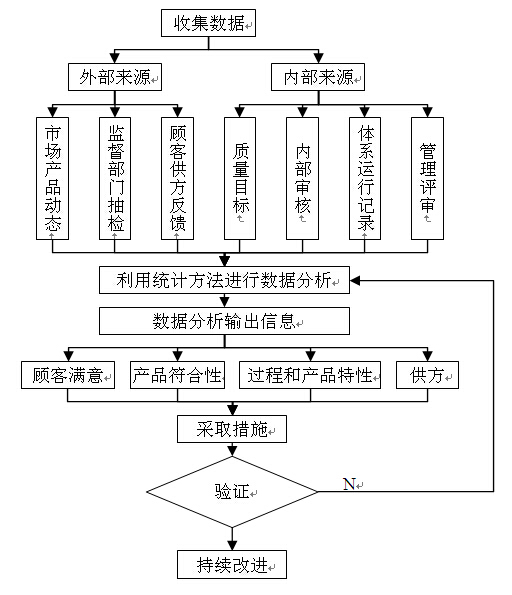 收集数据

外部来源

内部来源

市场产品动态

监督部门抽检

顾客供方反馈

质量目标

内部审核

体系运行记录

管理评审

利用统计方法进行数据分析

数据分析输出信息

顾客满意

产品符合性

过程和产品特性

供方

采取措施

验证

N

持续改进